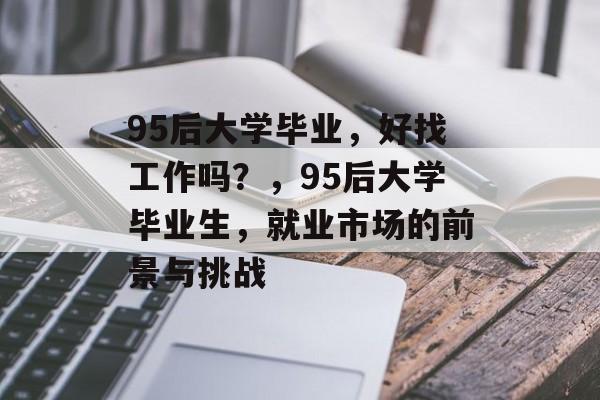 95后大学毕业，好找工作吗？，95后大学毕业生，就业市场的前景与挑战